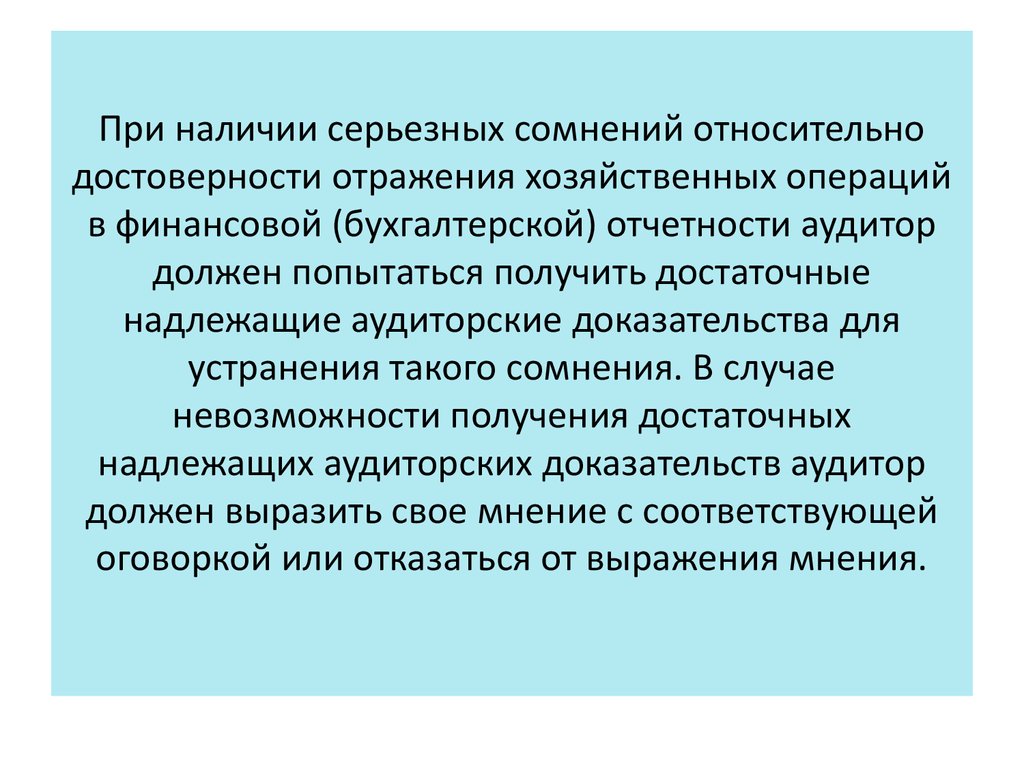 При наличии серьезных сомнений относительно достоверности отражения хозяйственных операций в финансовой (бухгалтерской) отчетности аудитор должен попытаться получить достаточные надлежащие аудиторские доказательства для устранения такого сомнения. В случае невозможности получения достаточных надлежащих аудиторских доказательств аудитор должен выразить свое мнение с соответствующей оговоркой или отказаться от выражения мнения.